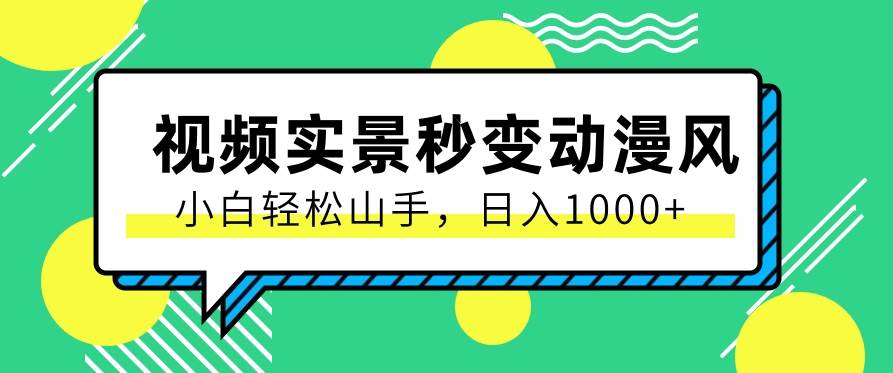 视频实景秒变动漫风

小白轻松山手，日入1000+